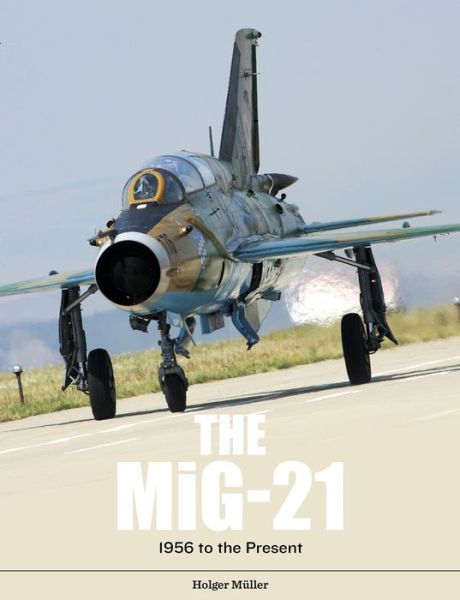 THE
MiG-21
1956 to the Present

Holger Müller